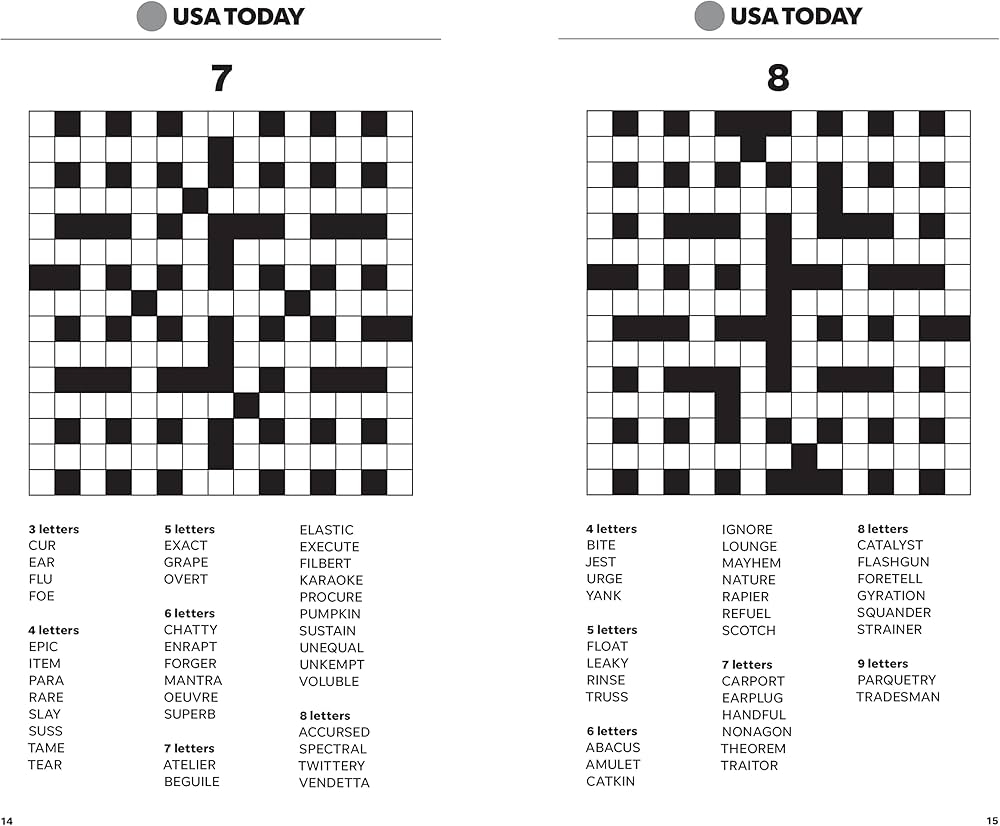 USA TODAY

7

3 letters
CUR
EAR
FLU
FOE

4 letters
EPIC
ITEM
PARA
RARE
SLAY
SUSS
TAME
TEAR

5 letters
EXACT
GRAPE
OVERT

6 letters
CHATTY
ENRAPT
FORGER
MANTRA
OEUVRE
SUPERB

7 letters
ATELIER
BEGUILE
ELASTIC
EXECUTE
FILBERT
KARAOKE
PROCURE
PUMPKIN
SUSTAIN
UNEQUAL
UNKEMPT
VOLUBLE

8 letters
ACCURSED
SPECTRAL
TWITTERY
VENDETTA

14

USA TODAY

8

4 letters
BITE
JEST
URGE
YANK

5 letters
FLOAT
LEAKY
RINSE
TRUSS

6 letters
ABACUS
AMULET
CATKIN
IGNORE
LOUNGE
MAYHEM
NATURE
RAPIER
REFUEL
SCOTCH

7 letters
CARPORT
EARPLUG
HANDFUL
NONAGON
THEOREM
TRAITOR

8 letters
CATALYST
FLASHGUN
FORETELL
GYRATION
SQUANDER
STRAINER

9 letters
PARQUETRY
TRADESMAN

15